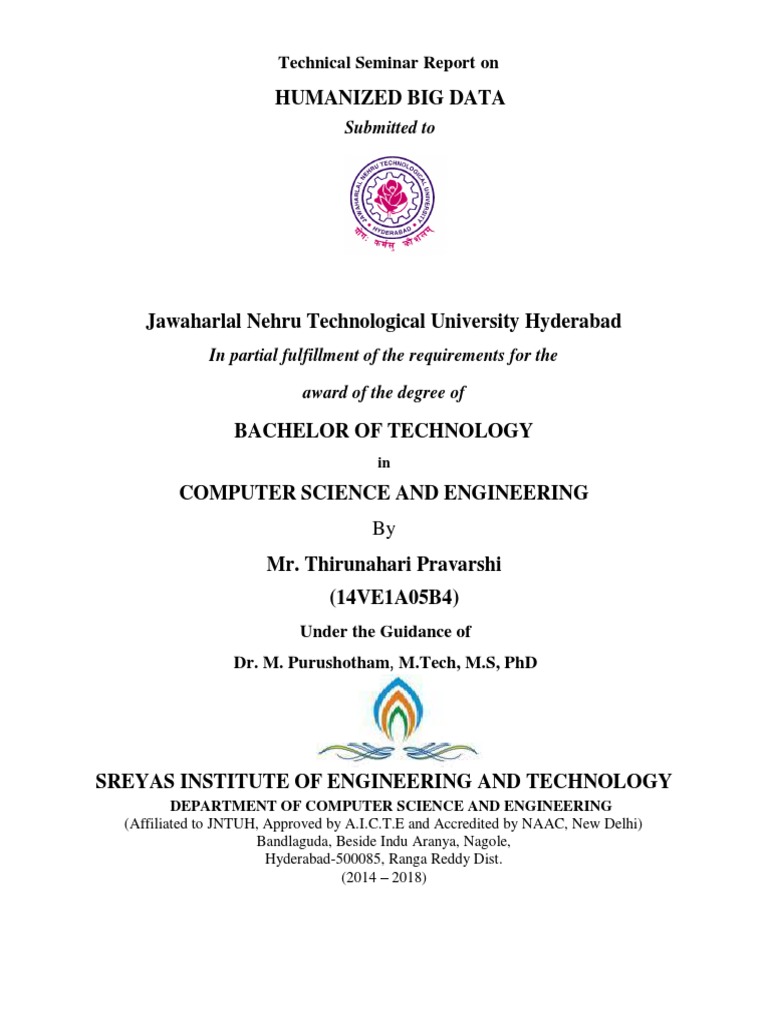 Technical Seminar Report on

HUMANIZED BIG DATA

Submitted to

JAWAHARLAL NEHRU TECHNOLOGICAL UNIVERSITY HYDERABAD

योगः कर्मसु कौशलम्

Jawaharlal Nehru Technological University Hyderabad

In partial fulfillment of the requirements for the

award of the degree of

BACHELOR OF TECHNOLOGY

in

COMPUTER SCIENCE AND ENGINEERING

By

Mr. Thirunahari Pravarshi

(14VE1A05B4)

Under the Guidance of

Dr. M. Purushotham, M.Tech, M.S, PhD

SREYAS INSTITUTE OF ENGINEERING AND TECHNOLOGY

DEPARTMENT OF COMPUTER SCIENCE AND ENGINEERING

(Affiliated to JNTUH, Approved by A.I.C.T.E and Accredited by NAAC, New Delhi)

Bandlaguda, Beside Indu Aranya, Nagole,

Hyderabad-500085, Ranga Reddy Dist.

(2014 – 2018)